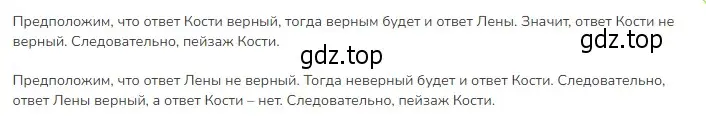 Предположим, что ответ Кости верный, тогда верным будет и ответ Лены. Значит, ответ Кости не верный. Следовательно, пейзаж Кости.

gdz.top

gdz.top

Предположим, что ответ Лены не верный. Тогда неверный будет и ответ Кости. Следовательно, ответ Лены верный, а ответ Кости – нет. Следовательно, пейзаж Кости.